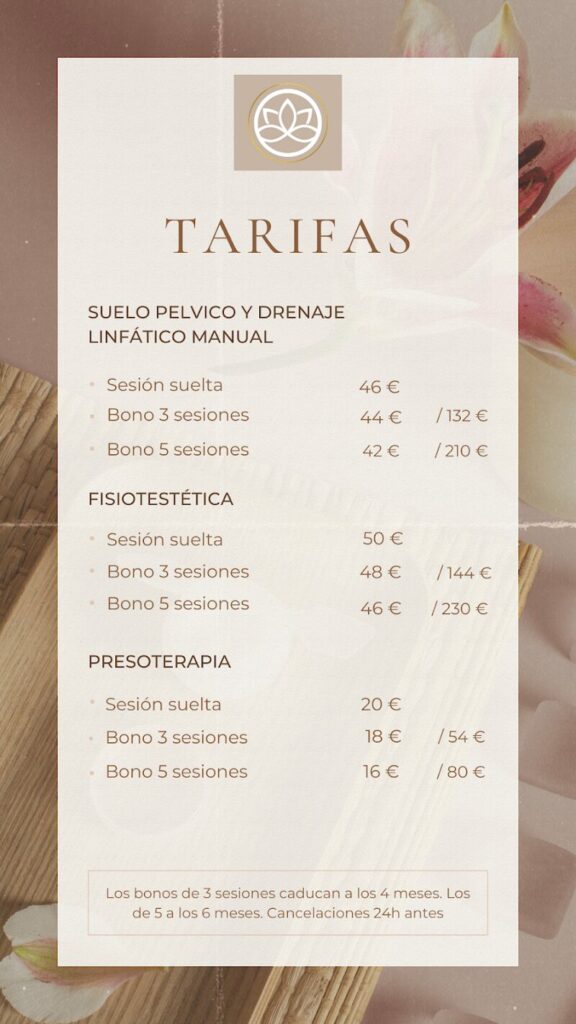 TARIFAS

SUELO PELVICO Y DRENAJE LINFÁTICO MANUAL

• Sesión suelta 46 €
• Bono 3 sesiones 44 € / 132 €
• Bono 5 sesiones 42 € / 210 €

FISIOTESTÉTICA

• Sesión suelta 50 €
• Bono 3 sesiones 48 € / 144 €
• Bono 5 sesiones 46 € / 230 €

PRESOTERAPIA

• Sesión suelta 20 €
• Bono 3 sesiones 18 € / 54 €
• Bono 5 sesiones 16 € / 80 €

Los bonos de 3 sesiones caducan a los 4 meses. Los de 5 a los 6 meses. Cancelaciones 24h antes